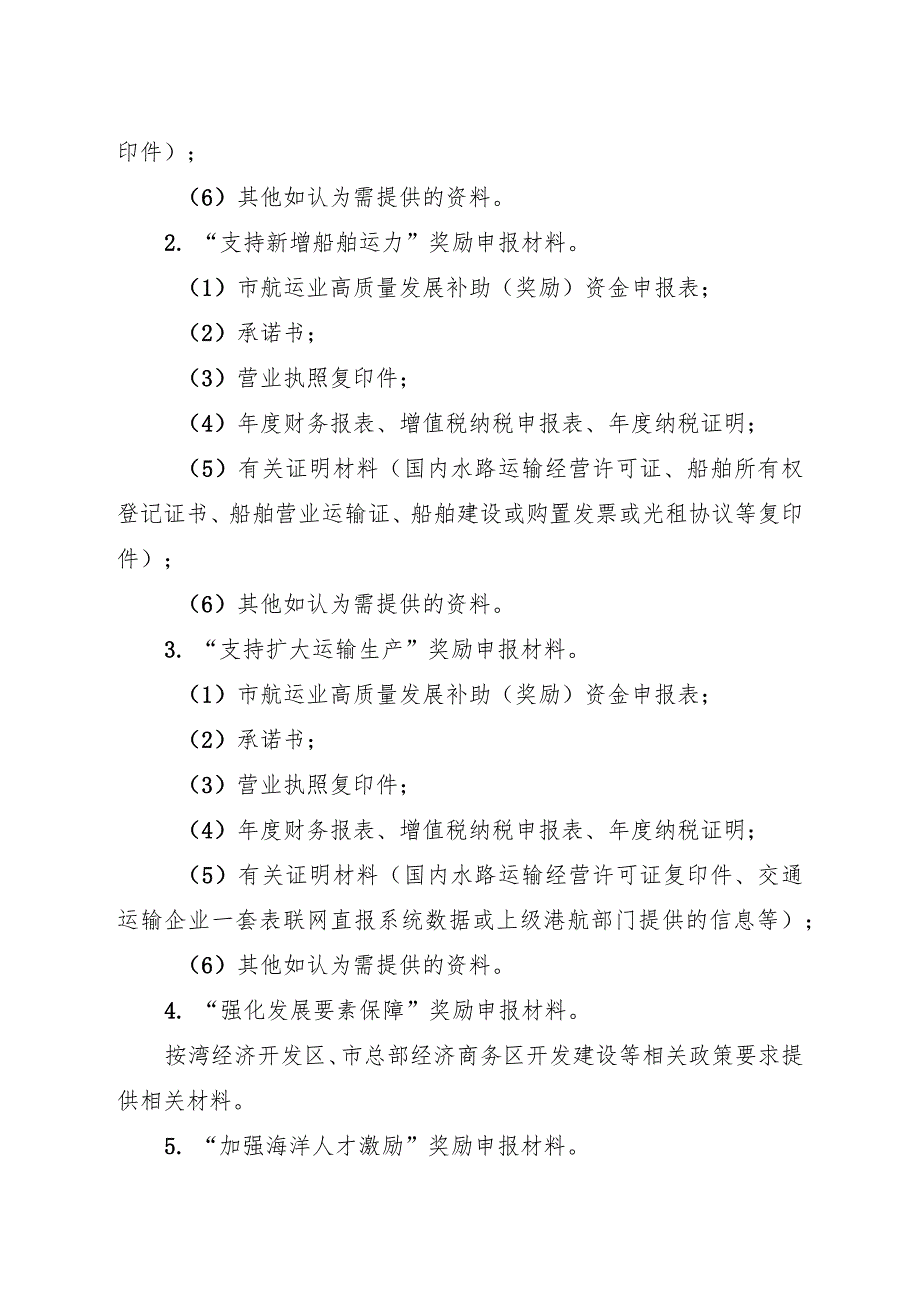 印件）；

（6）其他如认为需提供的资料。

2. “支持新增船舶运力”奖励申报材料。

（1）市航运业高质量发展补助（奖励）资金申报表；

（2）承诺书；

（3）营业执照复印件；

（4）年度财务报表、增值税纳税申报表、年度纳税证明；

（5）有关证明材料（国内水路运输经营许可证、船舶所有权登记证书、船舶营业运输证、船舶建设或购置发票或光租协议等复印件）；

（6）其他如认为需提供的资料。

3. “支持扩大运输生产”奖励申报材料。

（1）市航运业高质量发展补助（奖励）资金申报表；

（2）承诺书；

（3）营业执照复印件；

（4）年度财务报表、增值税纳税申报表、年度纳税证明；

（5）有关证明材料（国内水路运输经营许可证复印件、交通运输企业一套表联网直报系统数据或上级港航部门提供的信息等）；

（6）其他如认为需提供的资料。

4. “强化发展要素保障”奖励申报材料。

按湾经济开发区、市总部经济商务区开发建设等相关政策要求提供相关材料。

5. “加强海洋人才激励”奖励申报材料。